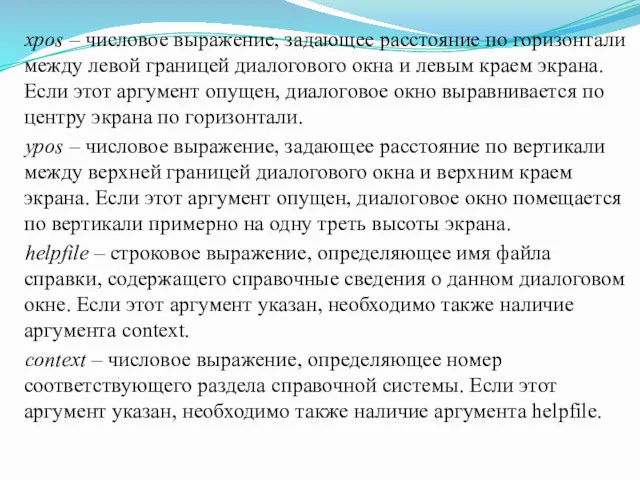 xpos – числовое выражение, задающее расстояние по горизонтали между левой границей диалогового окна и левым краем экрана. Если этот аргумент опущен, диалоговое окно выравнивается по центру экрана по горизонтали.

ypos – числовое выражение, задающее расстояние по вертикали между верхней границей диалогового окна и верхним краем экрана. Если этот аргумент опущен, диалоговое окно помещается по вертикали примерно на одну треть высоты экрана.

helpfile – строковое выражение, определяющее имя файла справки, содержащего справочные сведения о данном диалоговом окне. Если этот аргумент указан, необходимо также наличие аргумента context.

context – числовое выражение, определяющее номер соответствующего раздела справочной системы. Если этот аргумент указан, необходимо также наличие аргумента helpfile.